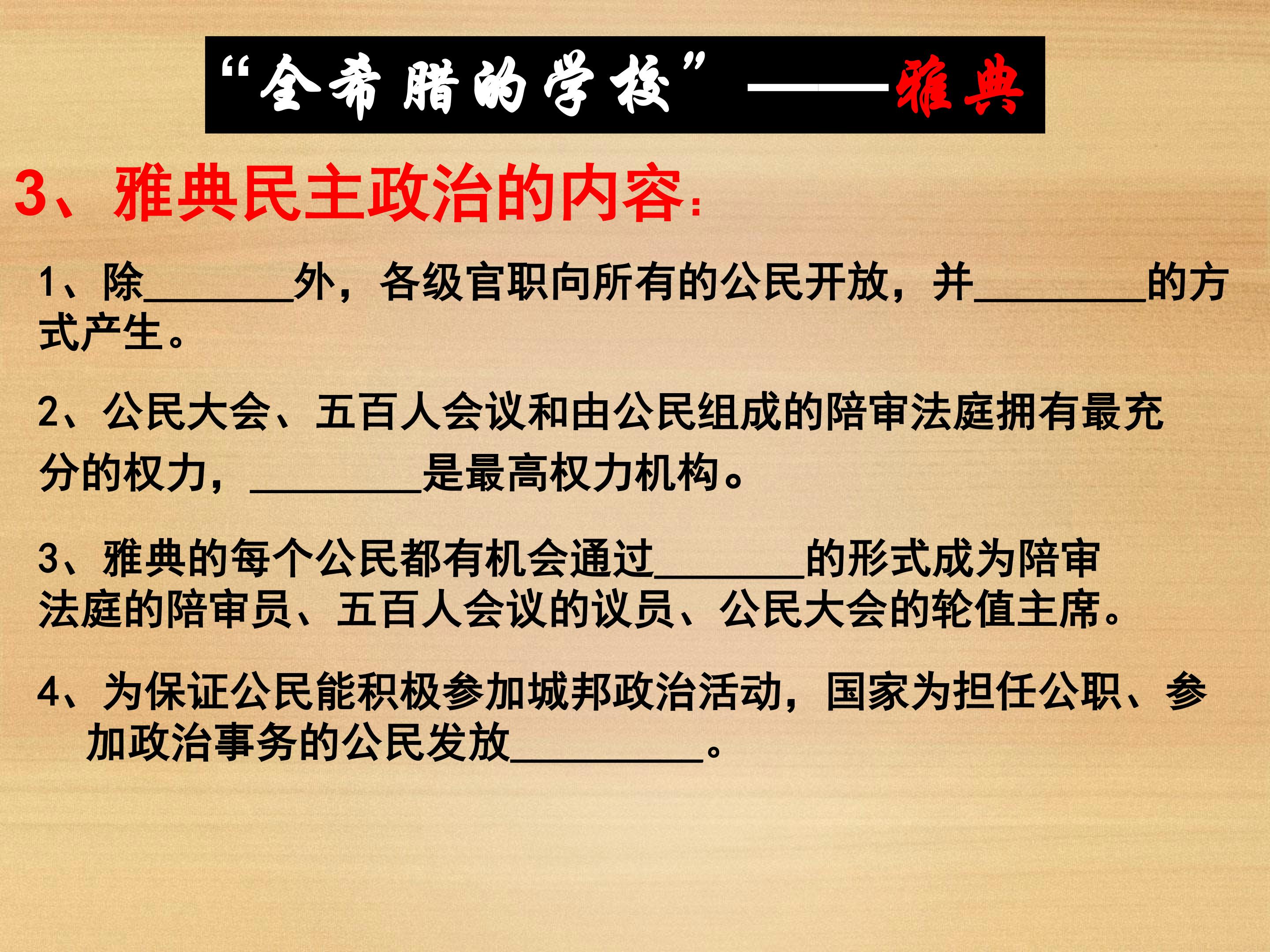 “全希腊的学校”——雅典

3、雅典民主政治的内容：

1、除____外，各级官职向所有的公民开放，并____的方式产生。

2、公民大会、五百人会议和由公民组成的陪审法庭拥有最充分的权力，____是最高权力机构。

3、雅典的每个公民都有机会通过____的形式成为陪审法庭的陪审员、五百人会议的议员、公民大会的轮值主席。

4、为保证公民能积极参加城邦政治活动，国家为担任公职、参加政治事务的公民发放____。